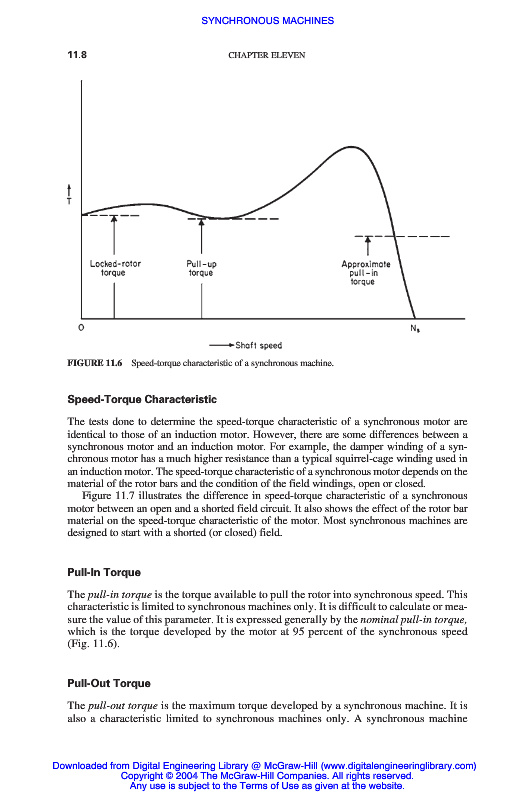 SYNCHRONOUS MACHINES

11.8 CHAPTER ELEVEN

T

Locked-rotor torque

Pull-up torque

Approximate pull-in torque

0

$N_s$

Shaft speed

FIGURE 11.6 Speed-torque characteristic of a synchronous machine.

Speed-Torque Characteristic

The tests done to determine the speed-torque characteristic of a synchronous motor are identical to those of an induction motor. However, there are some differences between a synchronous motor and an induction motor. For example, the damper winding of a synchronous motor has a much higher resistance than a typical squirrel-cage winding used in an induction motor. The speed-torque characteristic of a synchronous motor depends on the material of the rotor bars and the condition of the field windings, open or closed.

Figure 11.7 illustrates the difference in speed-torque characteristic of a synchronous motor between an open and a shorted field circuit. It also shows the effect of the rotor bar material on the speed-torque characteristic of the motor. Most synchronous machines are designed to start with a shorted (or closed) field.

Pull-In Torque

The pull-in torque is the torque available to pull the rotor into synchronous speed. This characteristic is limited to synchronous machines only. It is difficult to calculate or measure the value of this parameter. It is expressed generally by the nominal pull-in torque, which is the torque developed by the motor at 95 percent of the synchronous speed (Fig. 11.6).

Pull-Out Torque

The pull-out torque is the maximum torque developed by a synchronous machine. It is also a characteristic limited to synchronous machines only. A synchronous machine

Downloaded from Digital Engineering Library @ McGraw-Hill (www.digitalengineeringlibrary.com)
Copyright © 2004 The McGraw-Hill Companies. All rights reserved.
Any use is subject to the Terms of Use as given at the website.